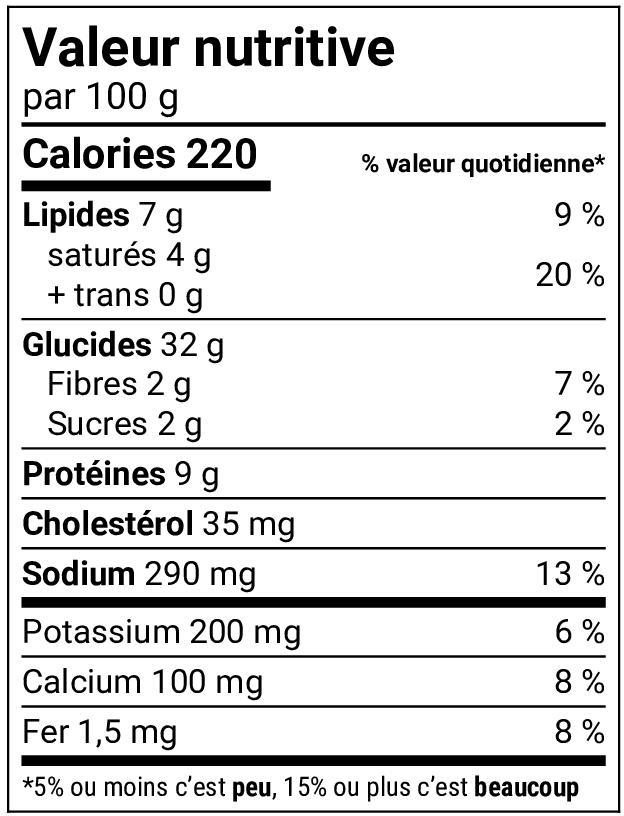 Valeur nutritive
par 100 g

Calories 220
% valeur quotidienne*

Lipides 7 g 9 %
saturés 4 g
+ trans 0 g 20 %

Glucides 32 g
Fibres 2 g 7 %
Sucres 2 g 2 %

Protéines 9 g

Cholestérol 35 mg

Sodium 290 mg 13 %

Potassium 200 mg 6 %

Calcium 100 mg 8 %

Fer 1,5 mg 8 %

*5% ou moins c'est peu, 15% ou plus c'est beaucoup